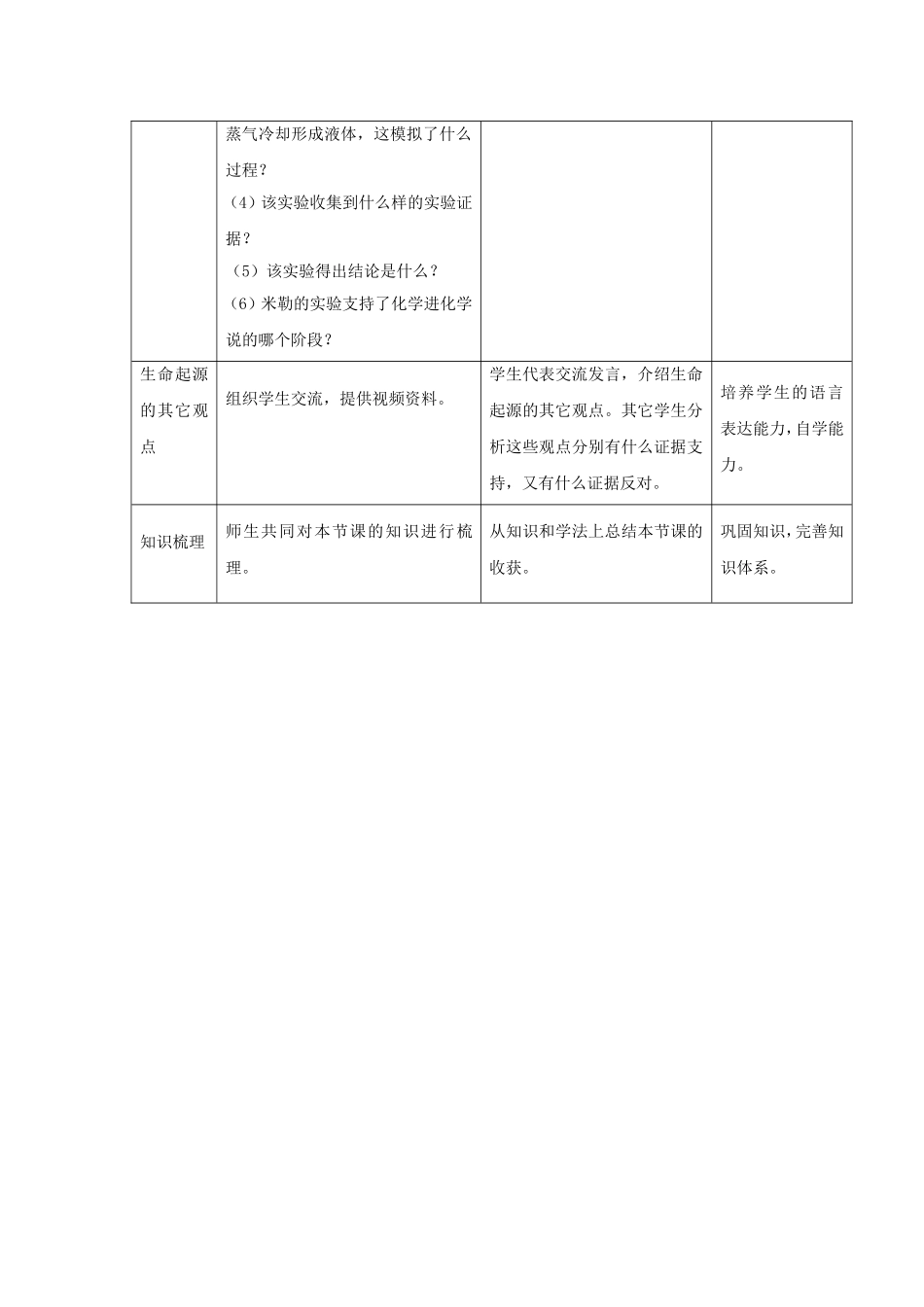 |  |  |  |  |
|---|---|---|---|
|  | 蒸气冷却形成液体，这模拟了什么过程？<br>（4）该实验收集到什么样的实验证据？<br>（5）该实验得出结论是什么？<br>（6）米勒的实验支持了化学进化学说的哪个阶段？ |  |  |
| 生命起源的其它观点 | 组织学生交流，提供视频资料。 | 学生代表交流发言，介绍生命起源的其它观点。其它学生分析这些观点分别有什么证据支持，又有什么证据反对。 | 培养学生的语言表达能力，自学能力。 |
| 知识梳理 | 师生共同对本节课的知识进行梳理。 | 从知识和学法上总结本节课的收获。 | 巩固知识，完善知识体系。 |